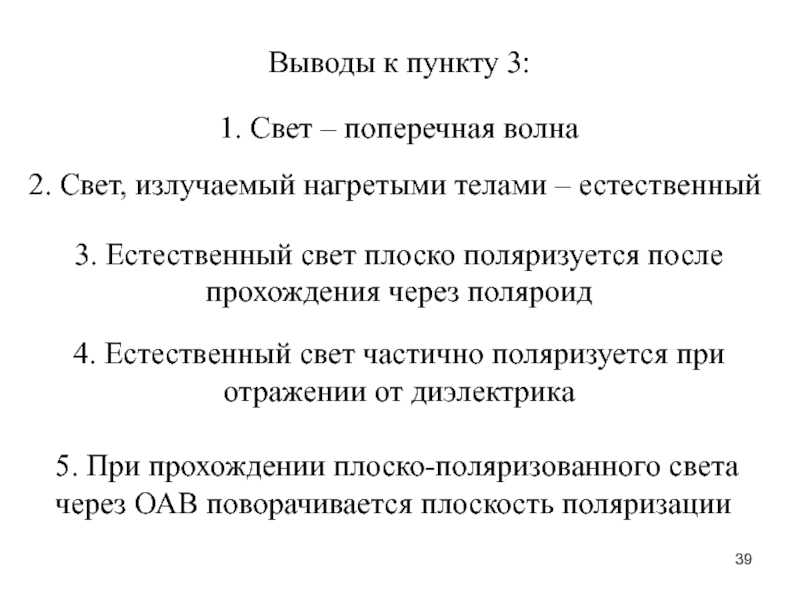 Выводы к пункту 3:

1. Свет – поперечная волна

2. Свет, излучаемый нагретыми телами – естественный

3. Естественный свет плоско поляризуется после прохождения через поляроид

4. Естественный свет частично поляризуется при отражении от диэлектрика

5. При прохождении плоско-поляризованного света через ОАВ поворачивается плоскость поляризации

39